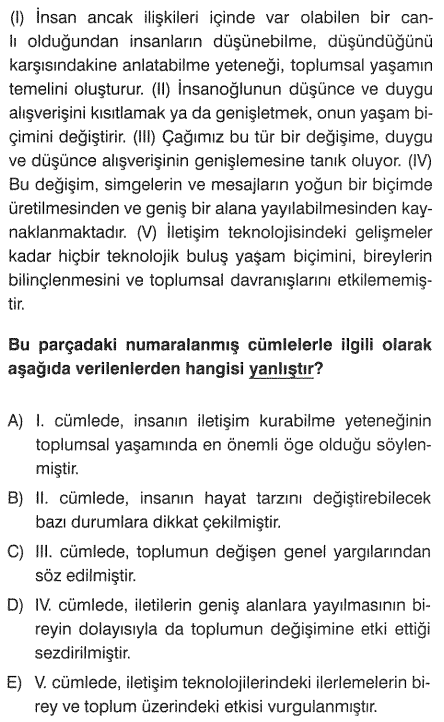 (I) İnsan ancak ilişkileri içinde var olabilen bir canlı olduğundan insanların düşünebilme, düşündüğünü karşısındakine anlatabilme yeteneği, toplumsal yaşamın temelini oluşturur. (II) İnsanoğlunun düşünce ve duygu alışverişini kısıtlamak ya da genişletmek, onun yaşam biçimini değiştirir. (III) Çağımız bu tür bir değişime, duygu ve düşünce alışverişinin genişlemesine tanık oluyor. (IV) Bu değişim, simgelerin ve mesajların yoğun bir biçimde üretilmesinden ve geniş bir alana yayılabilmesinden kaynaklanmaktadır. (V) İletişim teknolojisindeki gelişmeler kadar hiçbir teknolojik buluş yaşam biçimini, bireylerin bilinçlenmesini ve toplumsal davranışlarını etkilememiştir.

Bu parçadaki numaralanmış cümlelerle ilgili olarak aşağıda verilenlerden hangisi yanlıştır?

A) I. cümlede, insanın iletişim kurabilme yeteneğinin toplumsal yaşamında en önemli öge olduğu söylenmiştir.

B) II. cümlede, insanın hayat tarzını değiştirebilecek bazı durumlara dikkat çekilmiştir.

C) III. cümlede, toplumun değişen genel yargılarından söz edilmiştir.

D) IV. cümlede, iletilerin geniş alanlara yayılmasının bireyin dolayısıyla da toplumun değişimine etki ettiği sezdirilmiştir.

E) V. cümlede, iletişim teknolojilerindeki ilerlemelerin birey ve toplum üzerindeki etkisi vurgulanmıştır.